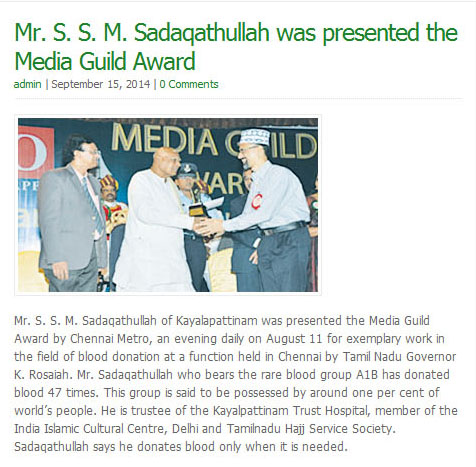 Mr. S. S. M. Sadaqathullah was presented the Media Guild Award

admin | September 15, 2014 | 0 Comments

MEDIA GUILD
AWAR

Mr. S. S. M. Sadaqathullah of Kayalapattinam was presented the Media Guild Award by Chennai Metro, an evening daily on August 11 for exemplary work in the field of blood donation at a function held in Chennai by Tamil Nadu Governor K. Rosaiah. Mr. Sadaqathullah who bears the rare blood group A1B has donated blood 47 times. This group is said to be possessed by around one per cent of world's people. He is trustee of the Kayalpattinam Trust Hospital, member of the India Islamic Cultural Centre, Delhi and Tamilnadu Hajj Service Society. Sadaqathullah says he donates blood only when it is needed.